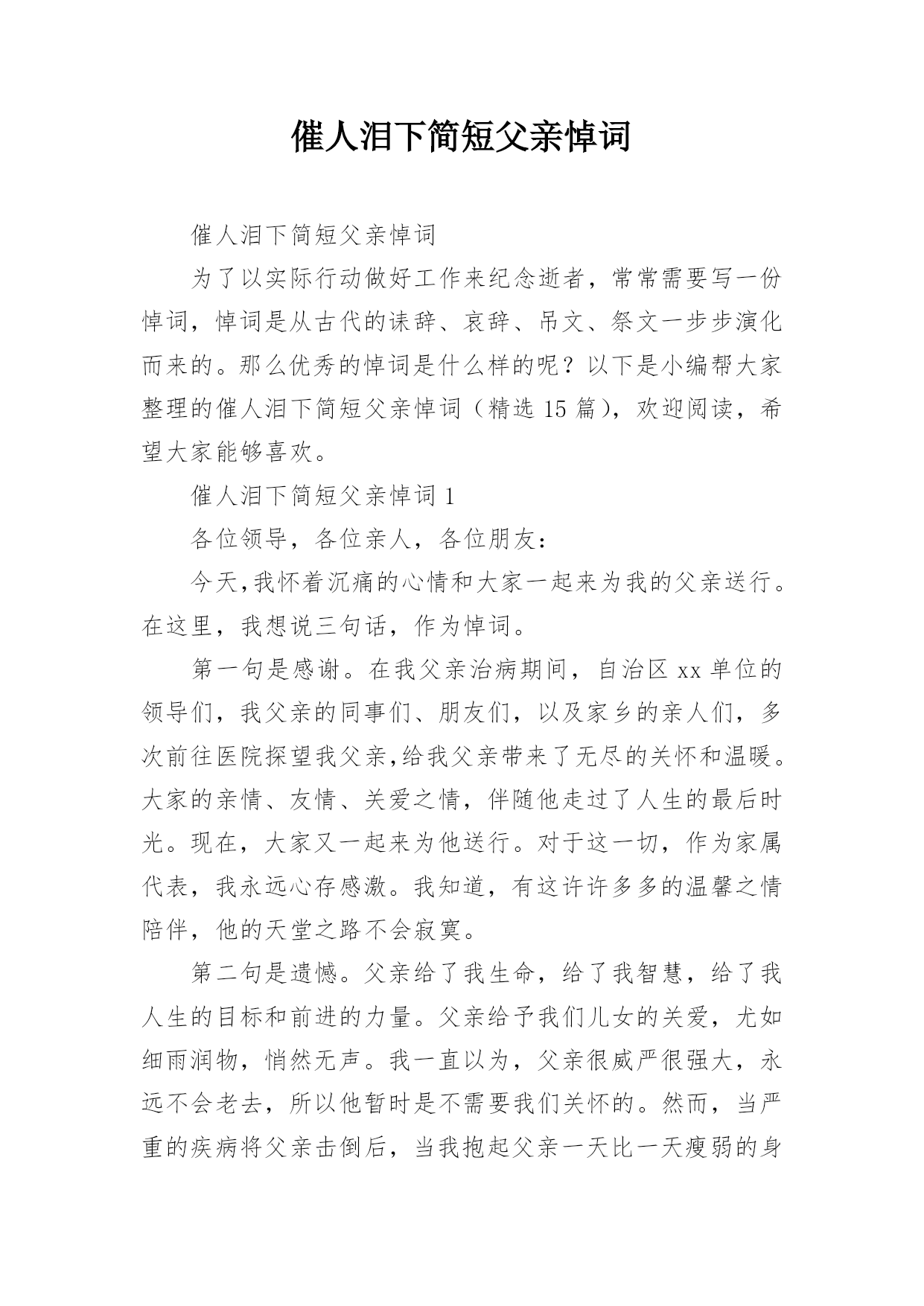 催人泪下简短父亲悼词

催人泪下简短父亲悼词

为了以实际行动做好工作来纪念逝者，常常需要写一份悼词，悼词是从古代的诔辞、哀辞、吊文、祭文一步步演化而来的。那么优秀的悼词是什么样的呢？以下是小编帮大家整理的催人泪下简短父亲悼词（精选 15 篇），欢迎阅读，希望大家能够喜欢。

催人泪下简短父亲悼词 1

各位领导，各位亲人，各位朋友：

今天,我怀着沉痛的心情和大家一起来为我的父亲送行。在这里，我想说三句话，作为悼词。

第一句是感谢。在我父亲治病期间，自治区 xx 单位的领导们，我父亲的同事们、朋友们，以及家乡的亲人们，多次前往医院探望我父亲,给我父亲带来了无尽的关怀和温暖。大家的亲情、友情、关爱之情，伴随他走过了人生的最后时光。现在，大家又一起来为他送行。对于这一切，作为家属代表，我永远心存感激。我知道，有这许许多多的温馨之情陪伴，他的天堂之路不会寂寞。

第二句是遗憾。父亲给了我生命，给了我智慧，给了我人生的目标和前进的力量。父亲给予我们儿女的关爱，尤如细雨润物，悄然无声。我一直以为，父亲很威严很强大，永远不会老去，所以他暂时是不需要我们关怀的。然而，当严重的疾病将父亲击倒后，当我抱起父亲一天比一天瘦弱的身